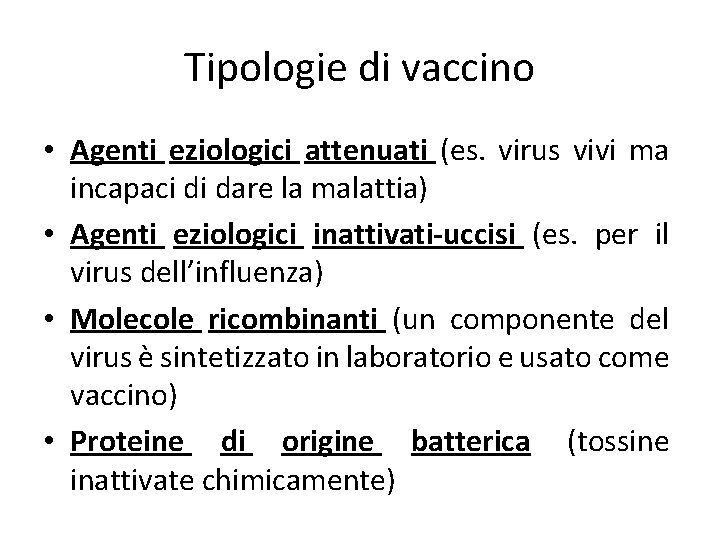 Tipologie di vaccino

• Agenti eziologici attenuati (es. virus vivi ma incapaci di dare la malattia)
• Agenti eziologici inattivati-uccisi (es. per il virus dell'influenza)
• Molecole ricombinanti (un componente del virus è sintetizzato in laboratorio e usato come vaccino)
• Proteine di origine batterica (tossine inattivate chimicamente)